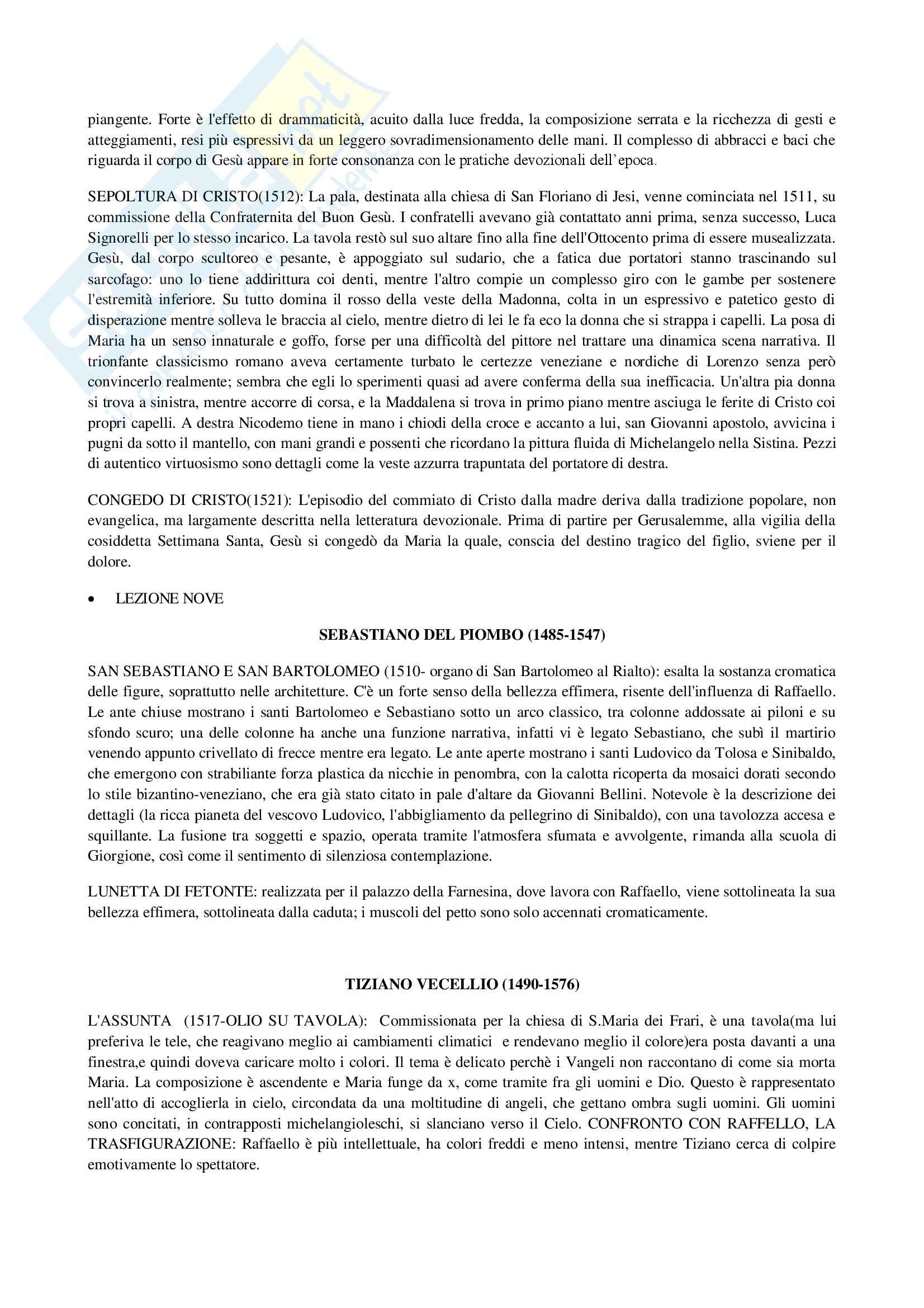 piangente. Forte è l'effetto di drammaticità, acuito dalla luce fredda, la composizione serrata e la ricchezza di gesti e atteggiamenti, resi più espressivi da un leggero sovradimensionamento delle mani. Il complesso di abbracci e baci che riguarda il corpo di Gesù appare in forte consonanza con le pratiche devozionali dell'epoca.

SEPOLTURA DI CRISTO(1512): La pala, destinata alla chiesa di San Floriano di Jesi, venne cominciata nel 1511, su commissione della Confraternita del Buon Gesù. I confratelli avevano già contattato anni prima, senza successo, Luca Signorelli per lo stesso incarico. La tavola restò sul suo altare fino alla fine dell'Ottocento prima di essere musealizzata. Gesù, dal corpo scultoreo e pesante, è appoggiato sul sudario, che a fatica due portatori stanno trascinando sul sarcofago: uno lo tiene addirittura coi denti, mentre l'altro compie un complesso giro con le gambe per sostenere l'estremità inferiore. Su tutto domina il rosso della veste della Madonna, colta in un espressivo e patetico gesto di disperazione mentre solleva le braccia al cielo, mentre dietro di lei le fa eco la donna che si strappa i capelli. La posa di Maria ha un senso innaturale e goffo, forse per una difficoltà del pittore nel trattare una dinamica scena narrativa. Il trionfante classicismo romano aveva certamente turbato le certezze veneziane e nordiche di Lorenzo senza però convincerlo realmente; sembra che egli lo sperimenti quasi ad avere conferma della sua inefficacia. Un'altra pia donna si trova a sinistra, mentre accorre di corsa, e la Maddalena si trova in primo piano mentre asciuga le ferite di Cristo coi propri capelli. A destra Nicodemo tiene in mano i chiodi della croce e accanto a lui, san Giovanni apostolo, avvicina i pugni da sotto il mantello, con mani grandi e possenti che ricordano la pittura fluida di Michelangelo nella Sistina. Pezzi di autentico virtuosismo sono dettagli come la veste azzurra trapuntata del portatore di destra.

CONGEDO DI CRISTO(1521): L'episodio del commiato di Cristo dalla madre deriva dalla tradizione popolare, non evangelica, ma largamente descritta nella letteratura devozionale. Prima di partire per Gerusalemme, alla vigilia della cosiddetta Settimana Santa, Gesù si congedò da Maria la quale, conscia del destino tragico del figlio, sviene per il dolore.

• LEZIONE NOVE

SEBASTIANO DEL PIOMBO (1485-1547)

SAN SEBASTIANO E SAN BARTOLOMEO (1510- organo di San Bartolomeo al Rialto): esalta la sostanza cromatica delle figure, soprattutto nelle architetture. C'è un forte senso della bellezza effimera, risente dell'influenza di Raffaello. Le ante chiuse mostrano i santi Bartolomeo e Sebastiano sotto un arco classico, tra colonne addossate ai piloni e su sfondo scuro; una delle colonne ha anche una funzione narrativa, infatti vi è legato Sebastiano, che subì il martirio venendo appunto crivellato di frecce mentre era legato. Le ante aperte mostrano i santi Ludovico da Tolosa e Sinibaldo, che emergono con strabiliante forza plastica da nicchie in penombra, con la calotta ricoperta da mosaici dorati secondo lo stile bizantino-veneziano, che era già stato citato in pale d'altare da Giovanni Bellini. Notevole è la descrizione dei dettagli (la ricca pianeta del vescovo Ludovico, l'abbigliamento da pellegrino di Sinibaldo), con una tavolozza accesa e squillante. La fusione tra soggetti e spazio, operata tramite l'atmosfera sfumata e avvolgente, rimanda alla scuola di Giorgione, così come il sentimento di silenziosa contemplazione.

LUNETTA DI FETONTE: realizzata per il palazzo della Farnesina, dove lavora con Raffaello, viene sottolineata la sua bellezza effimera, sottolineata dalla caduta; i muscoli del petto sono solo accennati cromaticamente.

TIZIANO VECELLIO (1490-1576)

L'ASSUNTA (1517-OLIO SU TAVOLA): Commissionata per la chiesa di S.Maria dei Frari, è una tavola(ma lui preferiva le tele, che reagivano meglio ai cambiamenti climatici e rendevano meglio il colore)era posta davanti a una finestra,e quindi doveva caricare molto i colori. Il tema è delicato perchè i Vangeli non raccontano di come sia morta Maria. La composizione è ascendente e Maria funge da x, come tramite fra gli uomini e Dio. Questo è rappresentato nell'atto di accoglierla in cielo, circondata da una moltitudine di angeli, che gettano ombra sugli uomini. Gli uomini sono concitati, in contrapposti michelangioleschi, si slanciano verso il Cielo. CONFRONTO CON RAFFELLO, LA TRASFIGURAZIONE: Raffaello è più intellettuale, ha colori freddi e meno intensi, mentre Tiziano cerca di colpire emotivamente lo spettatore.